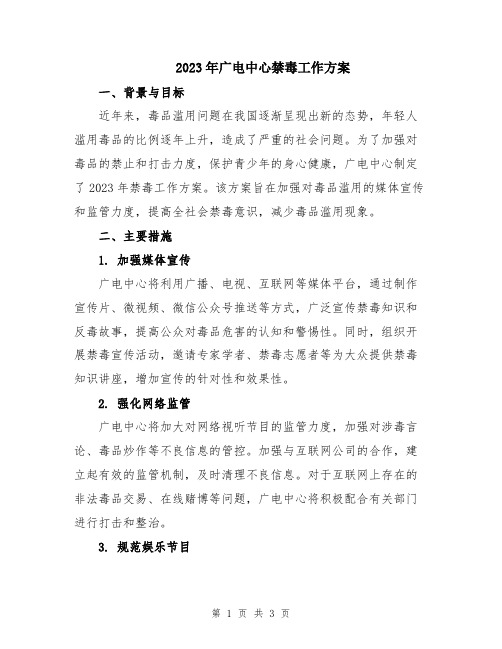 2023年广电中心禁毒工作方案

一、背景与目标

近年来，毒品滥用问题在我国逐渐呈现出新的态势，年轻人滥用毒品的比例逐年上升，造成了严重的社会问题。为了加强对毒品的禁止和打击力度，保护青少年的身心健康，广电中心制定了2023年禁毒工作方案。该方案旨在加强对毒品滥用的媒体宣传和监管力度，提高全社会禁毒意识，减少毒品滥用现象。

二、主要措施

1. 加强媒体宣传

广电中心将利用广播、电视、互联网等媒体平台，通过制作宣传片、微视频、微信公众号推送等方式，广泛宣传禁毒知识和反毒故事，提高公众对毒品危害的认知和警惕性。同时，组织开展禁毒宣传活动，邀请专家学者、禁毒志愿者等为大众提供禁毒知识讲座，增加宣传的针对性和效果性。

2. 强化网络监管

广电中心将加大对网络视听节目的监管力度，加强对涉毒言论、毒品炒作等不良信息的管控。加强与互联网公司的合作，建立起有效的监管机制，及时清理不良信息。对于互联网上存在的非法毒品交易、在线赌博等问题，广电中心将积极配合有关部门进行打击和整治。

3. 规范娱乐节目

第 1 页 共 3 页